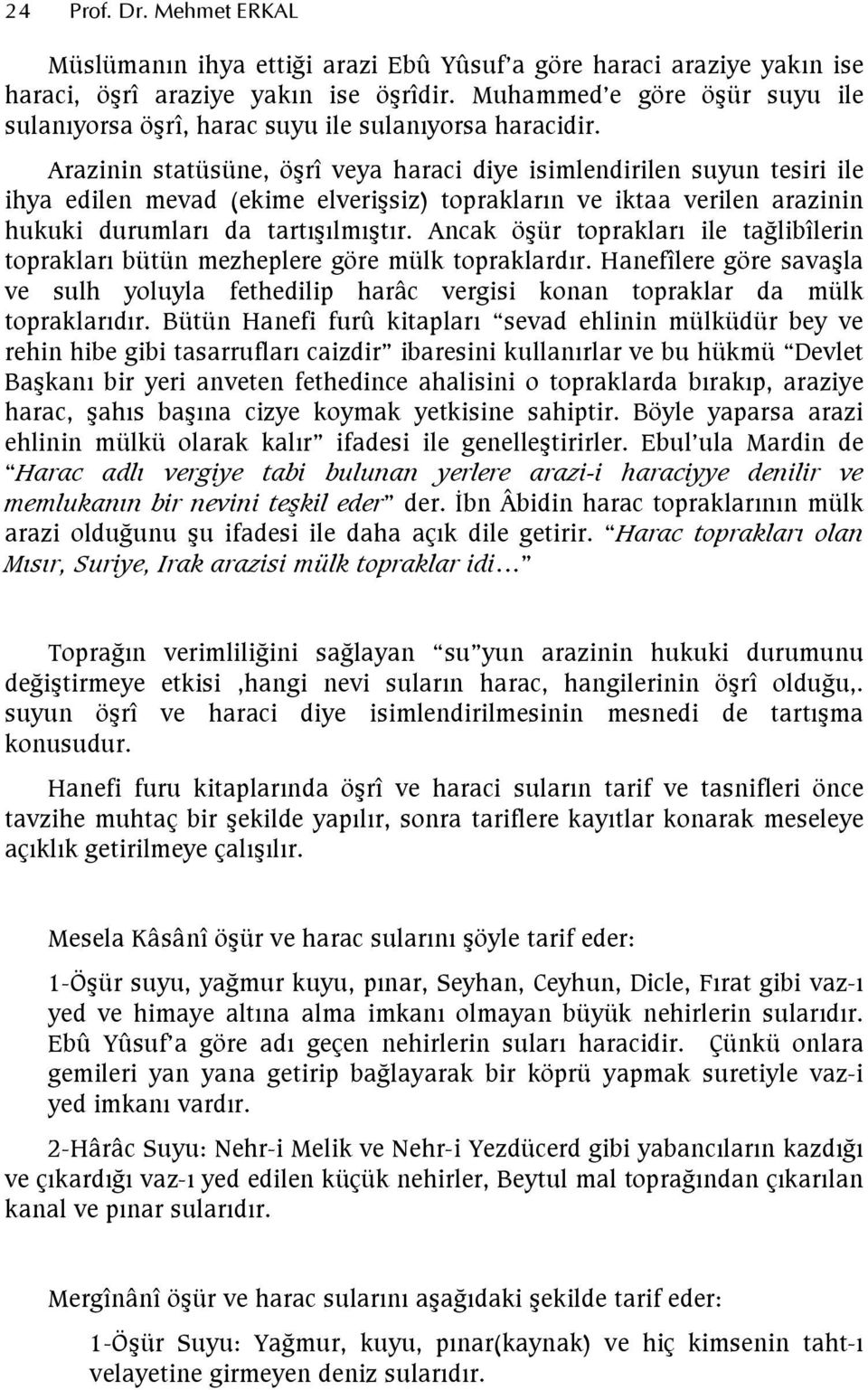 24 Prof. Dr. Mehmet ERKAL

Müslümanın ihya ettiği arazi Ebû Yûsuf'a göre haraci araziye yakın ise haraci, öşrî araziye yakın ise öşrîdir. Muhammed'e göre öşür suyu ile sulanıyorsa öşrî, harac suyu ile sulanıyorsa haracidir.

Arazinin statüsüne, öşrî veya haraci diye isimlendirilen suyun tesiri ile ihya edilen mevad (ekime elverişsiz) toprakların ve iktaa verilen arazinin hukuki durumları da tartışılmıştır. Ancak öşür toprakları ile tağlibîlerin toprakları bütün mezheplere göre mülk topraklardır. Hanefîlere göre savaşla ve sulh yoluyla fethedilip harâc vergisi konan topraklar da mülk topraklarıdır. Bütün Hanefi furû kitapları "sevad ehlinin mülküdür bey ve rehin hibe gibi tasarrufları caizdir" ibaresini kullanırlar ve bu hükmü "Devlet Başkanı bir yeri anveten fethedince ahalisini o topraklarda bırakıp, araziye harac, şahıs başına cizye koymak yetkisine sahiptir. Böyle yaparsa arazi ehlinin mülkü olarak kalır" ifadesi ile genelleştirirler. Ebul'ula Mardin de "Harac adlı vergiye tabi bulunan yerlere arazi-i haraciyye denilir ve memlukanın bir nevini teşkil eder" der. İbn Âbidin harac topraklarının mülk arazi olduğunu şu ifadesi ile daha açık dile getirir. "Harac toprakları olan Mısır, Suriye, Irak arazisi mülk topraklar idi…"

Toprağın verimliliğini sağlayan "su"yun arazinin hukuki durumunu değiştirmeye etkisi ,hangi nevi suların harac, hangilerinin öşrî olduğu,. suyun öşrî ve haraci diye isimlendirilmesinin mesnedi de tartışma konusudur.

Hanefi furu kitaplarında öşrî ve haraci suların tarif ve tasnifleri önce tavzihe muhtaç bir şekilde yapılır, sonra tariflere kayıtlar konarak meseleye açıklık getirilmeye çalışılır.

Mesela Kâsânî öşür ve harac sularını şöyle tarif eder:

1-Öşür suyu, yağmur kuyu, pınar, Seyhan, Ceyhun, Dicle, Fırat gibi vaz-ı yed ve himaye altına alma imkanı olmayan büyük nehirlerin sularıdır. Ebû Yûsuf'a göre adı geçen nehirlerin suları haracidir. Çünkü onlara gemileri yan yana getirip bağlayarak bir köprü yapmak suretiyle vaz-i yed imkanı vardır.

2-Hârâc Suyu: Nehr-i Melik ve Nehr-i Yezdücerd gibi yabancıların kazdığı ve çıkardığı vaz-ı yed edilen küçük nehirler, Beytul mal toprağından çıkarılan kanal ve pınar sularıdır.

Mergînânî öşür ve harac sularını aşağıdaki şekilde tarif eder:

1-Öşür Suyu: Yağmur, kuyu, pınar(kaynak) ve hiç kimsenin taht-ı velayetine girmeyen deniz sularıdır.